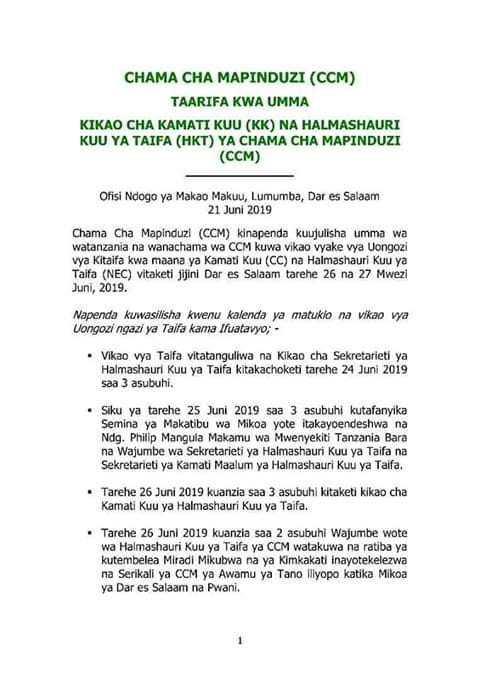 CHAMA CHA MAPINDUZI (CCM)

TAARIFA KWA UMMA

KIKAO CHA KAMATI KUU (KK) NA HALMASHAURI KUU YA TAIFA (HKT) YA CHAMA CHA MAPINDUZI (CCM)

Ofisi Ndogo ya Makao Makuu, Lumumba, Dar es Salaam
21 Juni 2019

Chama Cha Mapinduzi (CCM) kinapenda kuujulisha umma wa watanzania na wanachama wa CCM kuwa vikao vyake vya Uongozi vya Kitaifa kwa maana ya Kamati Kuu (CC) na Halmashauri Kuu ya Taifa (NEC) vitaketi jijini Dar es Salaam tarehe 26 na 27 Mwezi Juni, 2019.

Napenda kuwasilisha kwenu kalenda ya matukio na vikao vya Uongozi ngazi ya Taifa kama Ifuatavyo; -

• Vikao vya Taifa vitatanguliwa na Kikao cha Sekretarieti ya Halmashauri Kuu ya Taifa kitakachoketi tarehe 24 Juni 2019 saa 3 asubuhi.

• Siku ya tarehe 25 Juni 2019 saa 3 asubuhi kutafanyika Semina ya Makatibu wa Mikoa yote itakayoendeshwa na Ndg. Philip Mangula Makamu wa Mwenyekiti Tanzania Bara na Wajumbe wa Sekretarieti ya Halmashauri Kuu ya Taifa na Sekretarieti ya Kamati Maalum ya Halmashauri Kuu ya Taifa.

• Tarehe 26 Juni 2019 kuanzia saa 3 asubuhi kitaketi kikao cha Kamati Kuu ya Halmashauri Kuu ya Taifa.

• Tarehe 26 Juni 2019 kuanzia saa 2 asubuhi Wajumbe wote wa Halmashauri Kuu ya Taifa ya CCM watakuwa na ratiba ya kutembelea Miradi Mikubwa na ya Kimkakati inayotekelezwa na Serikali ya CCM ya Awamu ya Tano iliyopo katika Mikoa ya Dar es Salaam na Pwani.

1